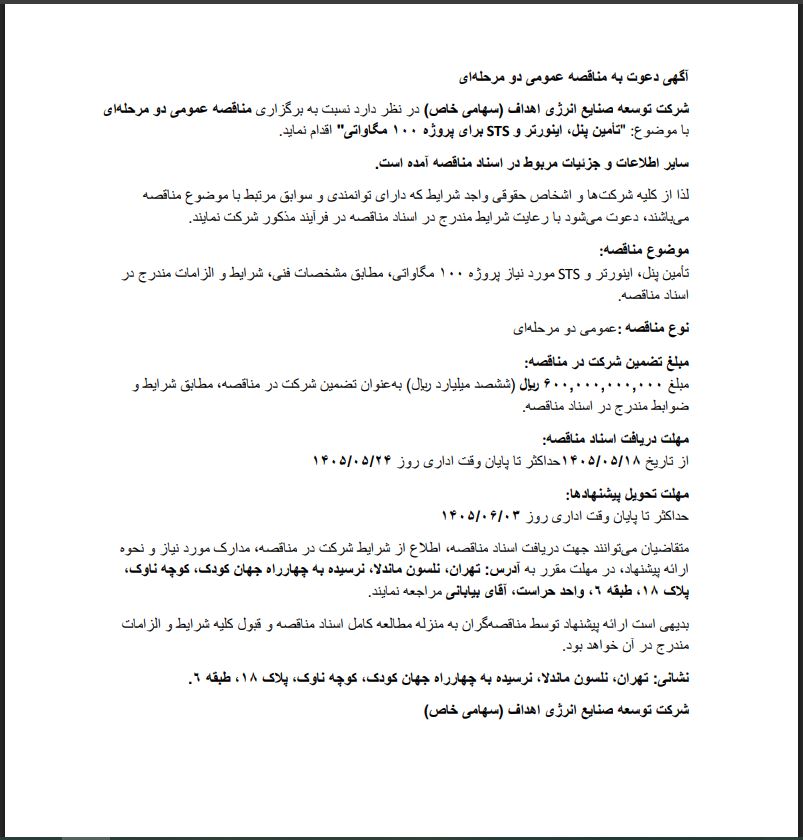 آگهی دعوت به مناقصه عمومی دو مرحله‌ای

شرکت توسعه صنایع انرژی اهداف (سهامی خاص) در نظر دارد نسبت به برگزاری مناقصه عمومی دو مرحله‌ای با موضوع: "تأمین پنل، اینورتر و STS برای پروژه ۱۰۰ مگاواتی" اقدام نماید.

سایر اطلاعات و جزئیات مربوط در اسناد مناقصه آمده است.

لذا از کلیه شرکت‌ها و اشخاص حقوقی واجد شرایط که دارای توانمندی و سوابق مرتبط با موضوع مناقصه می‌باشند، دعوت می‌شود با رعایت شرایط مندرج در اسناد مناقصه در فرآیند مذکور شرکت نمایند.

موضوع مناقصه:
تأمین پنل، اینورتر و STS مورد نیاز پروژه ۱۰۰ مگاواتی، مطابق مشخصات فنی، شرایط و الزامات مندرج در اسناد مناقصه.

نوع مناقصه :عمومی دو مرحله‌ای

مبلغ تضمین شرکت در مناقصه:
مبلغ ۶۰۰,۰۰۰,۰۰۰,۰۰۰ ریال (ششصد میلیارد ریال) به‌عنوان تضمین شرکت در مناقصه، مطابق شرایط و ضوابط مندرج در اسناد مناقصه.

مهلت دریافت اسناد مناقصه:
از تاریخ ۱۴۰۵/۰۵/۱۸حداکثر تا پایان وقت اداری روز ۱۴۰۵/۰۵/۲۴

مهلت تحویل پیشنهادها:
حداکثر تا پایان وقت اداری روز ۱۴۰۵/۰۶/۰۳

متقاضیان می‌توانند جهت دریافت اسناد مناقصه، اطلاع از شرایط شرکت در مناقصه، مدارک مورد نیاز و نحوه ارائه پیشنهاد، در مهلت مقرر به آدرس: تهران، نلسون ماندلا، نرسیده به چهارراه جهان کودک، کوچه ناوک، پلاک ۱۸، طبقه ۶، واحد حراست، آقای بیابانی مراجعه نمایند.

بدیهی است ارائه پیشنهاد توسط مناقصه‌گران به منزله مطالعه کامل اسناد مناقصه و قبول کلیه شرایط و الزامات مندرج در آن خواهد بود.

نشانی: تهران، نلسون ماندلا، نرسیده به چهارراه جهان کودک، کوچه ناوک، پلاک ۱۸، طبقه ۶.

شرکت توسعه صنایع انرژی اهداف (سهامی خاص)